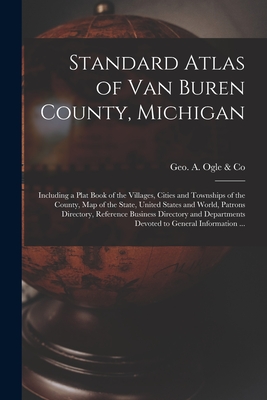 Standard Atlas of Van Buren County, Michigan

Geo. A. Ogle & Co

Including a Plat Book of the Villages, Cities and Townships of the County, Map of the State, United States and World, Patrons Directory, Reference Business Directory and Departments Devoted to General Information ...